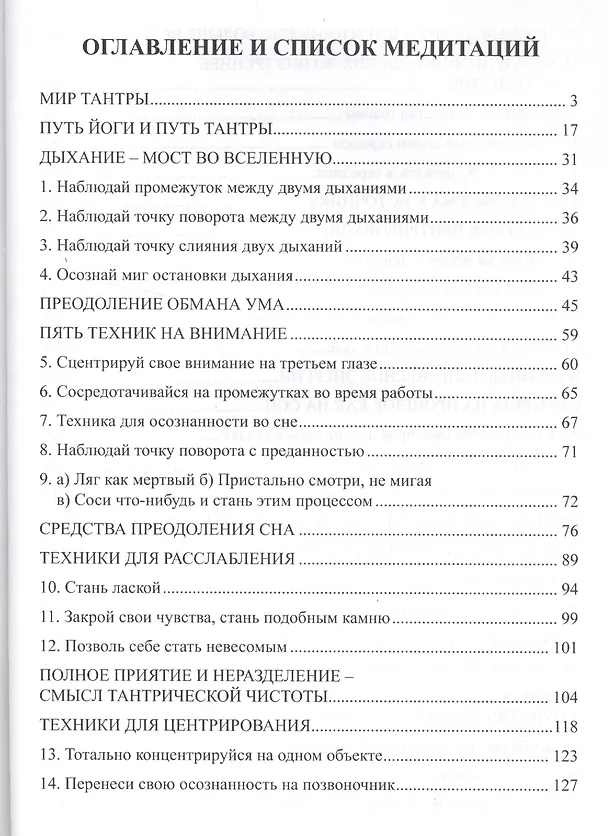 ОГЛАВЛЕНИЕ И СПИСОК МЕДИТАЦИЙ

МИР ТАНТРЫ 3

ПУТЬ ЙОГИ И ПУТЬ ТАНТРЫ 17

ДЫХАНИЕ – МОСТ ВО ВСЕЛЕННУЮ 31

1. Наблюдай промежуток между двумя дыханиями 34

2. Наблюдай точку поворота между двумя дыханиями 36

3. Наблюдай точку слияния двух дыханий 39

4. Осознай миг остановки дыхания 43

ПРЕОДОЛЕНИЕ ОБМАНА УМА 45

ПЯТЬ ТЕХНИК НА ВНИМАНИЕ 59

5. Сцентрируй свое внимание на третьем глазе 60

6. Сосредотачивайся на промежутках во время работы 65

7. Техника для осознанности во сне 67

8. Наблюдай точку поворота с преданностью 71

9. а) Ляг как мертвый б) Пристально смотри, не мигая в) Соси что-нибудь и стань этим процессом 72

СРЕДСТВА ПРЕОДОЛЕНИЯ СНА 76

ТЕХНИКИ ДЛЯ РАССЛАБЛЕНИЯ 89

10. Стань лаской 94

11. Закрой свои чувства, стань подобным камню 99

12. Позволь себе стать невесомым 101

ПОЛНОЕ ПРИЯТИЕ И НЕРАЗДЕЛЕНИЕ – СМЫСЛ ТАНТРИЧЕСКОЙ ЧИСТОТЫ 104

ТЕХНИКИ ДЛЯ ЦЕНТРИРОВАНИЯ 118

13. Тотально концентрируйся на одном объекте 123

14. Перенеси свою осознанность на позвоночник 127